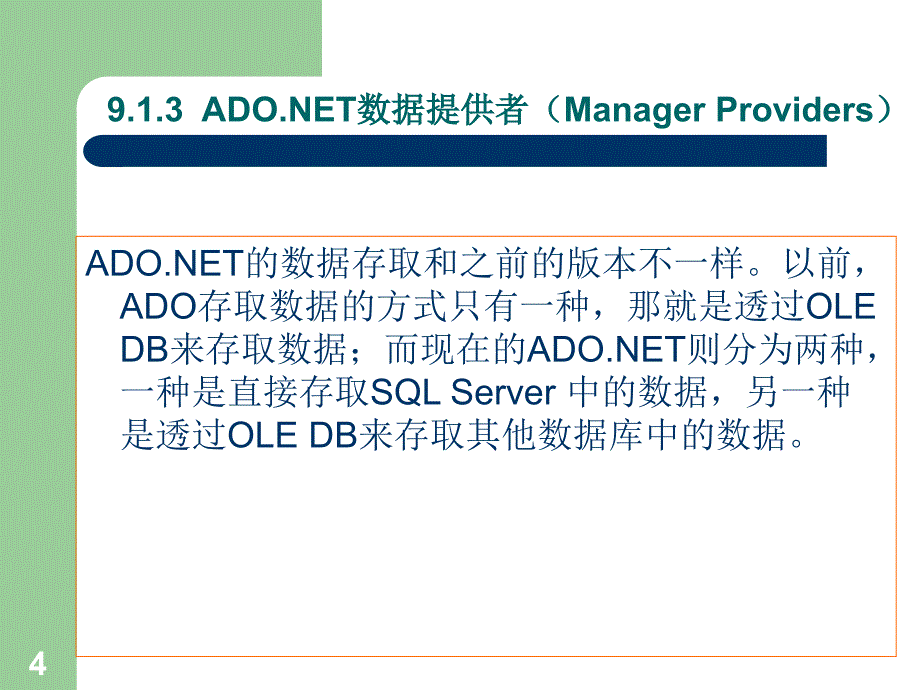 9.1.3 ADO.NET数据提供者（Manager Providers）

ADO.NET的数据存取和之前的版本不一样。以前，ADO存取数据的方式只有一种，那就是透过OLE DB来存取数据；而现在的ADO.NET则分为两种，一种是直接存取SQL Server 中的数据，另一种是透过OLE DB来存取其他数据库中的数据。

4